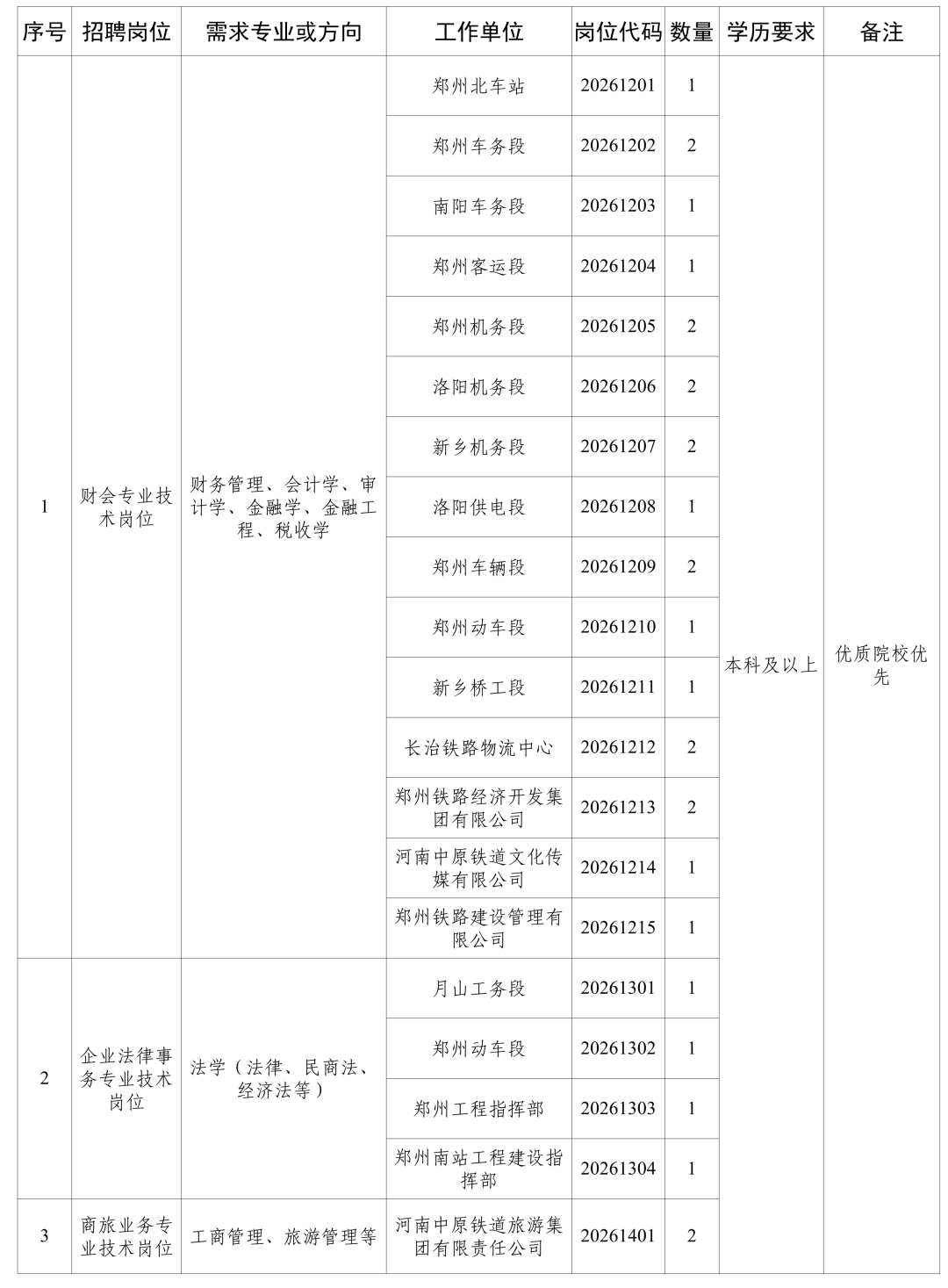 | 序号 | 招聘岗位 | 需求专业或方向 | 工作单位 | 岗位代码 | 数量 | 学历要求 | 备注 |
|---|---|---|---|---|---|---|---|
| 1 | 财会专业技术岗位 | 财务管理、会计学、审计学、金融学、金融工程、税收学 | 郑州北车站 | 20261201 | 1 | 本科及以上 | 优质院校优先 |
| | | | 郑州车务段 | 20261202 | 2 | | |
| | | | 南阳车务段 | 20261203 | 1 | | |
| | | | 郑州客运段 | 20261204 | 1 | | |
| | | | 郑州机务段 | 20261205 | 2 | | |
| | | | 洛阳机务段 | 20261206 | 2 | | |
| | | | 新乡机务段 | 20261207 | 2 | | |
| | | | 洛阳供电段 | 20261208 | 1 | | |
| | | | 郑州车辆段 | 20261209 | 2 | | |
| | | | 郑州动车段 | 20261210 | 1 | | |
| | | | 新乡桥工段 | 20261211 | 1 | | |
| | | | 长治铁路物流中心 | 20261212 | 2 | | |
| | | | 郑州铁路经济开发集团有限公司 | 20261213 | 2 | | |
| | | | 河南中原铁道文化传媒有限公司 | 20261214 | 1 | | |
| | | | 郑州铁路建设管理有限公司 | 20261215 | 1 | | |
| 2 | 企业法律事务专业技术岗位 | 法学（法律、民商法、经济法等） | 月山工务段 | 20261301 | 1 | | |
| | | | 郑州动车段 | 20261302 | 1 | | |
| | | | 郑州工程指挥部 | 20261303 | 1 | | |
| | | | 郑州南站工程建设指挥部 | 20261304 | 1 | | |
| 3 | 商旅业务专业技术岗位 | 工商管理、旅游管理等 | 河南中原铁道旅游集团有限责任公司 | 20261401 | 2 | | |